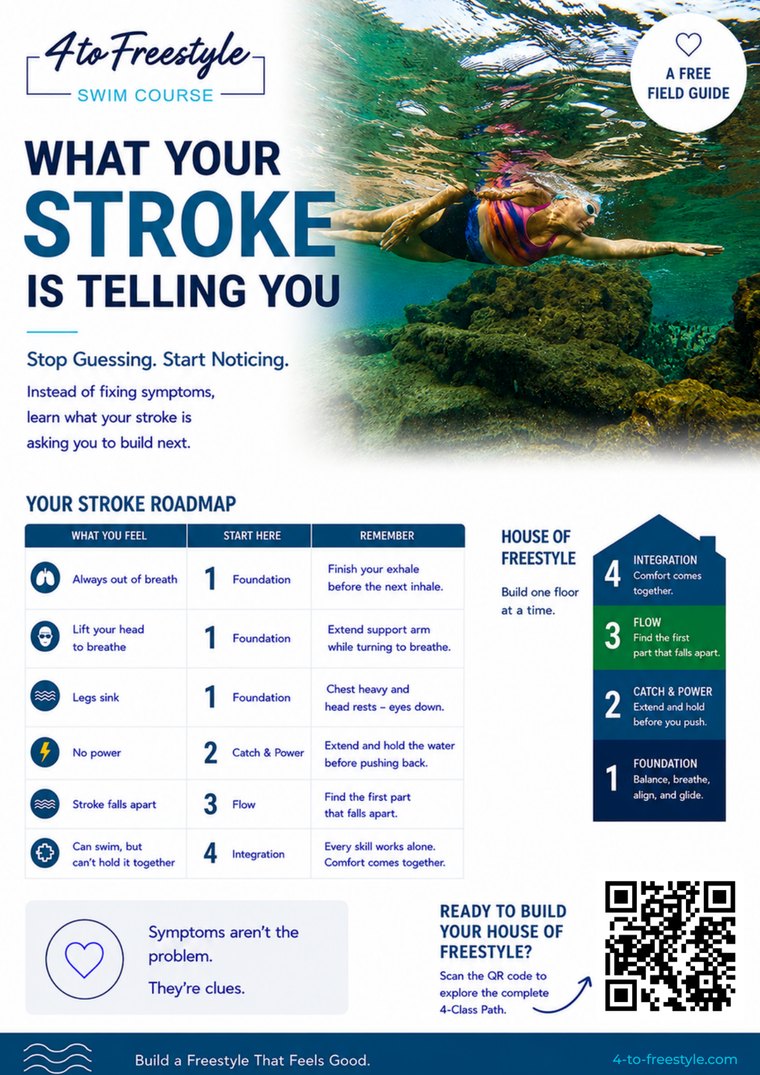 4 to Freestyle
SWIM COURSE

A FREE FIELD GUIDE

WHAT YOUR STROKE IS TELLING YOU

Stop Guessing. Start Noticing.

Instead of fixing symptoms, learn what your stroke is asking you to build next.

YOUR STROKE ROADMAP

| WHAT YOU FEEL | START HERE | REMEMBER |
|---|---|---|
| Always out of breath | 1 Foundation | Finish your exhale before the next inhale. |
| Lift your head to breathe | 1 Foundation | Extend support arm while turning to breathe. |
| Legs sink | 1 Foundation | Chest heavy and head rests – eyes down. |
| No power | 2 Catch & Power | Extend and hold the water before pushing back. |
| Stroke falls apart | 3 Flow | Find the first part that falls apart. |
| Can swim, but can't hold it together | 4 Integration | Every skill works alone. Comfort comes together. |

HOUSE OF FREESTYLE

Build one floor at a time.

4 INTEGRATION Comfort comes together.

3 FLOW Find the first part that falls apart.

2 CATCH & POWER Extend and hold before you push.

1 FOUNDATION Balance, breathe, align, and glide.

Symptoms aren't the problem.

They're clues.

READY TO BUILD YOUR HOUSE OF FREESTYLE?

Scan the QR code to explore the complete 4-Class Path.

Build a Freestyle That Feels Good.

4-to-freestyle.com